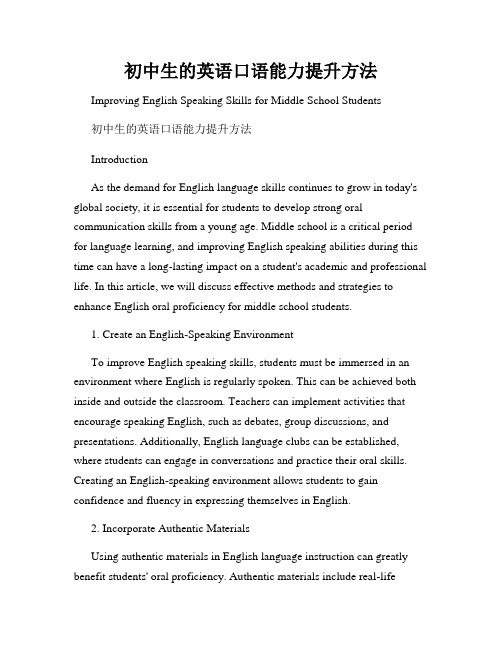 初中生的英语口语能力提升方法

Improving English Speaking Skills for Middle School Students

初中生的英语口语能力提升方法

Introduction

As the demand for English language skills continues to grow in today's global society, it is essential for students to develop strong oral communication skills from a young age. Middle school is a critical period for language learning, and improving English speaking abilities during this time can have a long-lasting impact on a student's academic and professional life. In this article, we will discuss effective methods and strategies to enhance English oral proficiency for middle school students.

1. Create an English-Speaking Environment

To improve English speaking skills, students must be immersed in an environment where English is regularly spoken. This can be achieved both inside and outside the classroom. Teachers can implement activities that encourage speaking English, such as debates, group discussions, and presentations. Additionally, English language clubs can be established, where students can engage in conversations and practice their oral skills. Creating an English-speaking environment allows students to gain confidence and fluency in expressing themselves in English.

2. Incorporate Authentic Materials

Using authentic materials in English language instruction can greatly benefit students' oral proficiency. Authentic materials include real-life